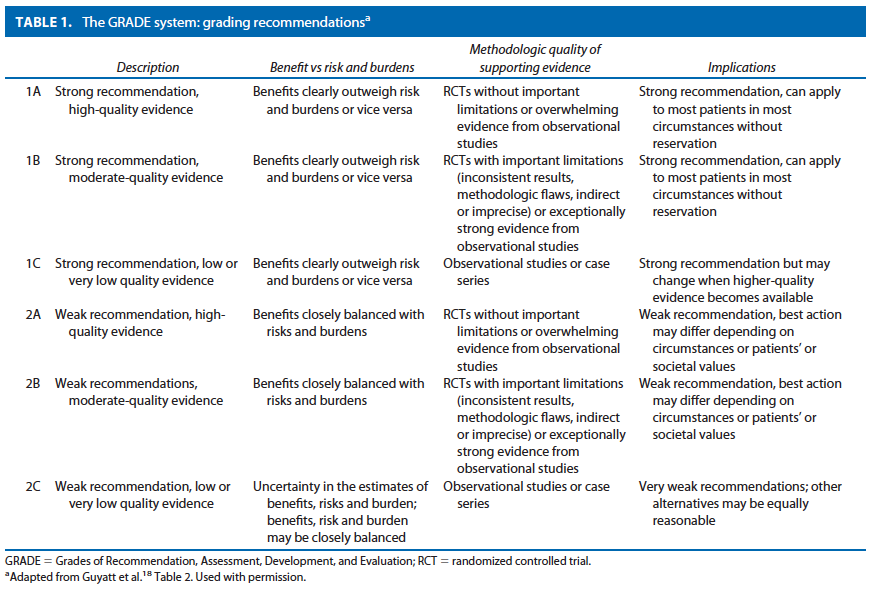 TABLE 1. The GRADE system: grading recommendations$^{a}$

| | Description | Benefit vs risk and burdens | Methodologic quality of supporting evidence | Implications |
|---|---|---|---|---|
| 1A | Strong recommendation, high-quality evidence | Benefits clearly outweigh risk and burdens or vice versa | RCTs without important limitations or overwhelming evidence from observational studies | Strong recommendation, can apply to most patients in most circumstances without reservation |
| 1B | Strong recommendation, moderate-quality evidence | Benefits clearly outweigh risk and burdens or vice versa | RCTs with important limitations (inconsistent results, methodologic flaws, indirect or imprecise) or exceptionally strong evidence from observational studies | Strong recommendation, can apply to most patients in most circumstances without reservation |
| 1C | Strong recommendation, low or very low quality evidence | Benefits clearly outweigh risk and burdens or vice versa | Observational studies or case series | Strong recommendation but may change when higher-quality evidence becomes available |
| 2A | Weak recommendation, high-quality evidence | Benefits closely balanced with risks and burdens | RCTs without important limitations or overwhelming evidence from observational studies | Weak recommendation, best action may differ depending on circumstances or patients' or societal values |
| 2B | Weak recommendations, moderate-quality evidence | Benefits closely balanced with risks and burdens | RCTs with important limitations (inconsistent results, methodologic flaws, indirect or imprecise) or exceptionally strong evidence from observational studies | Weak recommendation, best action may differ depending on circumstances or patients' or societal values |
| 2C | Weak recommendation, low or very low quality evidence | Uncertainty in the estimates of benefits, risks and burden; benefits, risk and burden may be closely balanced | Observational studies or case series | Very weak recommendations; other alternatives may be equally reasonable |

GRADE = Grades of Recommendation, Assessment, Development, and Evaluation; RCT = randomized controlled trial.
$^{a}$Adapted from Guyatt et al.$^{18}$ Table 2. Used with permission.